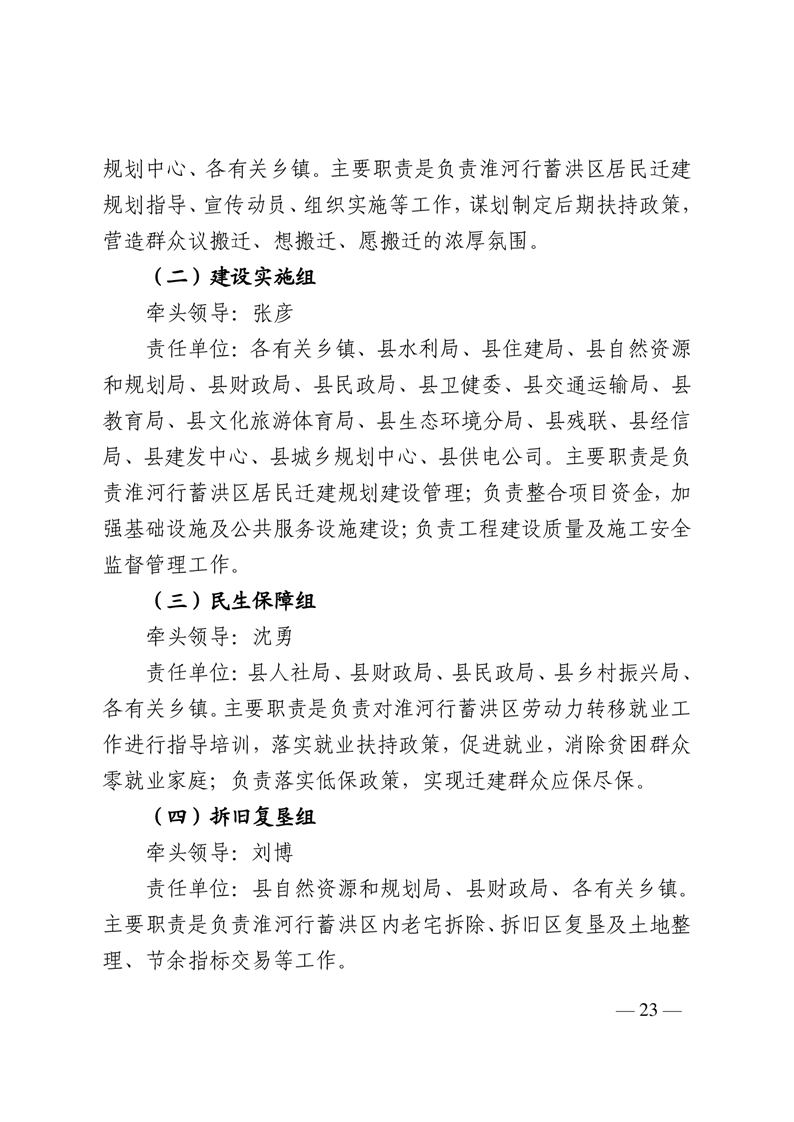 规划中心、各有关乡镇。主要职责是负责淮河行蓄洪区居民迁建规划指导、宣传动员、组织实施等工作，谋划制定后期扶持政策，营造群众议搬迁、想搬迁、愿搬迁的浓厚氛围。

（二）建设实施组

牵头领导：张彦

责任单位：各有关乡镇、县水利局、县住建局、县自然资源和规划局、县财政局、县民政局、县卫健委、县交通运输局、县教育局、县文化旅游体育局、县生态环境分局、县残联、县经信局、县建发中心、县城乡规划中心、县供电公司。主要职责是负责淮河行蓄洪区居民迁建规划建设管理；负责整合项目资金，加强基础设施及公共服务设施建设；负责工程建设质量及施工安全监督管理工作。

（三）民生保障组

牵头领导：沈勇

责任单位：县人社局、县财政局、县民政局、县乡村振兴局、各有关乡镇。主要职责是负责对淮河行蓄洪区劳动力转移就业工作进行指导培训，落实就业扶持政策，促进就业，消除贫困群众零就业家庭；负责落实低保政策，实现迁建群众应保尽保。

（四）拆旧复垦组

牵头领导：刘博

责任单位：县自然资源和规划局、县财政局、各有关乡镇。主要职责是负责淮河行蓄洪区内老宅拆除、拆旧区复垦及土地整理、节余指标交易等工作。

— 23 —